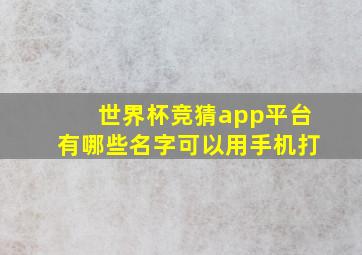 世界杯竞猜app平台
有哪些名字可以用手机打